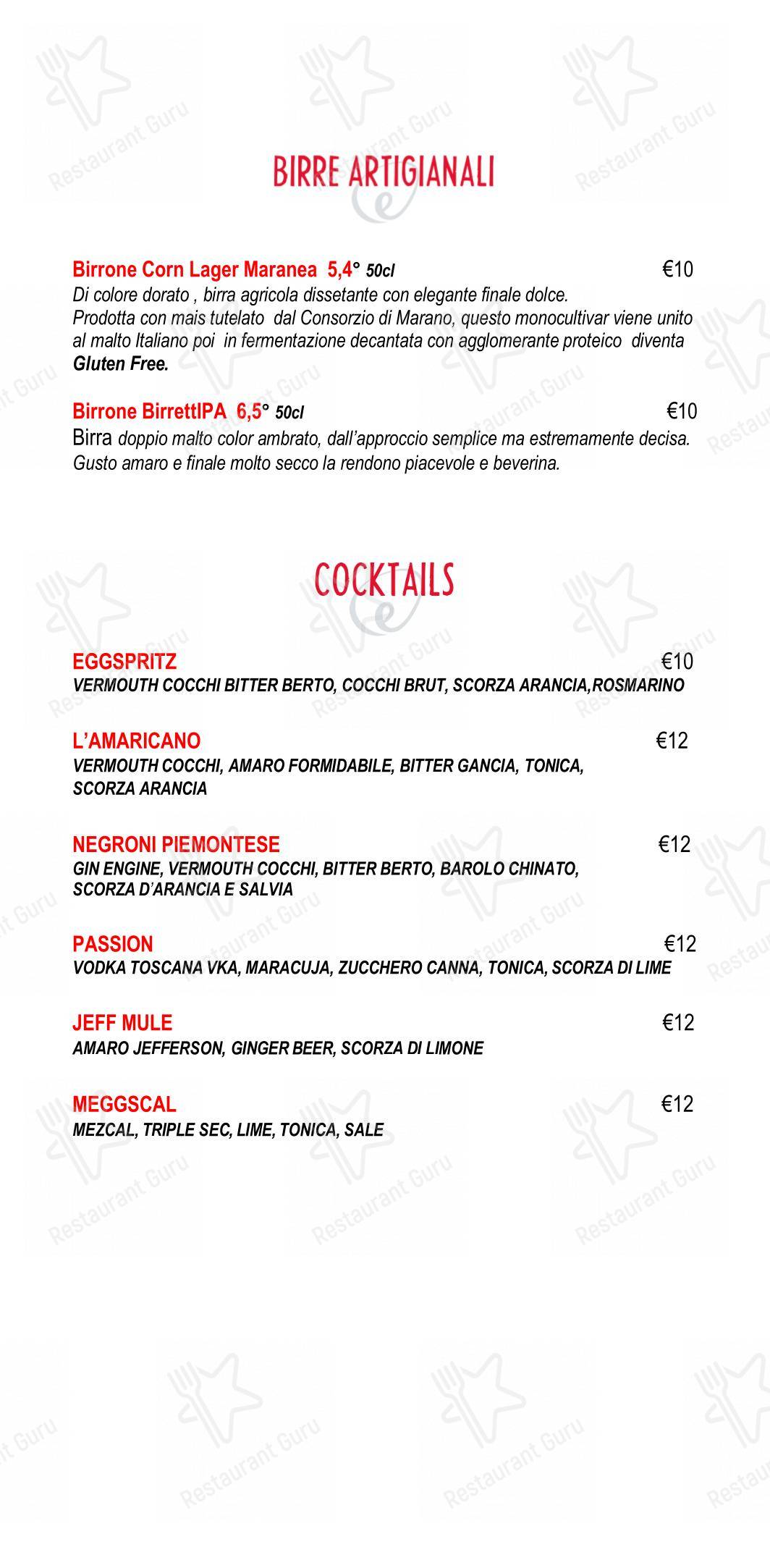 BIRRE ARTIGIANALI

Birrone Corn Lager Maranea 5,4° 50cl €10
Di colore dorato , birra agricola dissetante con elegante finale dolce. Prodotta con mais tutelato dal Consorzio di Marano, questo monocultivar viene unito al malto Italiano poi in fermentazione decantata con agglomerante proteico diventa Gluten Free.

Birrone BirrettIPA 6,5° 50cl €10
Birra doppio malto color ambrato, dall'approccio semplice ma estremamente decisa. Gusto amaro e finale molto secco la rendono piacevole e beverina.

COCKTAILS

EGGSPRITZ €10
VERMOUTH COCCHI BITTER BERTO, COCCHI BRUT, SCORZA ARANCIA,ROSMARINO

L'AMARICANO €12
VERMOUTH COCCHI, AMARO FORMIDABILE, BITTER GANCIA, TONICA, SCORZA ARANCIA

NEGRONI PIEMONTESE €12
GIN ENGINE, VERMOUTH COCCHI, BITTER BERTO, BAROLO CHINATO, SCORZA D'ARANCIA E SALVIA

PASSION €12
VODKA TOSCANA VKA, MARACUJA, ZUCCHERO CANNA, TONICA, SCORZA DI LIME

JEFF MULE €12
AMARO JEFFERSON, GINGER BEER, SCORZA DI LIMONE

MEGGSCAL €12
MEZCAL, TRIPLE SEC, LIME, TONICA, SALE

Restaurant Guru